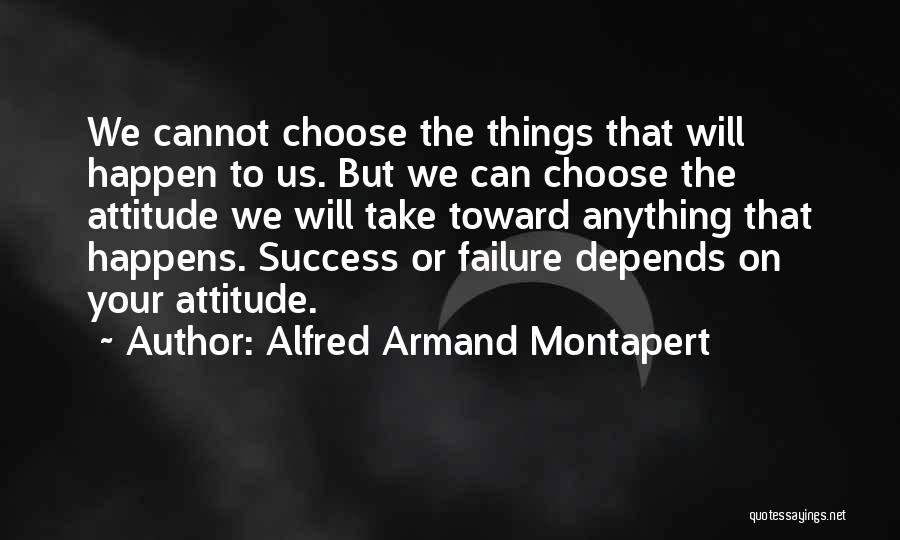 We cannot choose the things that will happen to us. But we can choose the attitude we will take toward anything that happens. Success or failure depends on your attitude.

~ Author: Alfred Armand Montapert

quotessayings.net